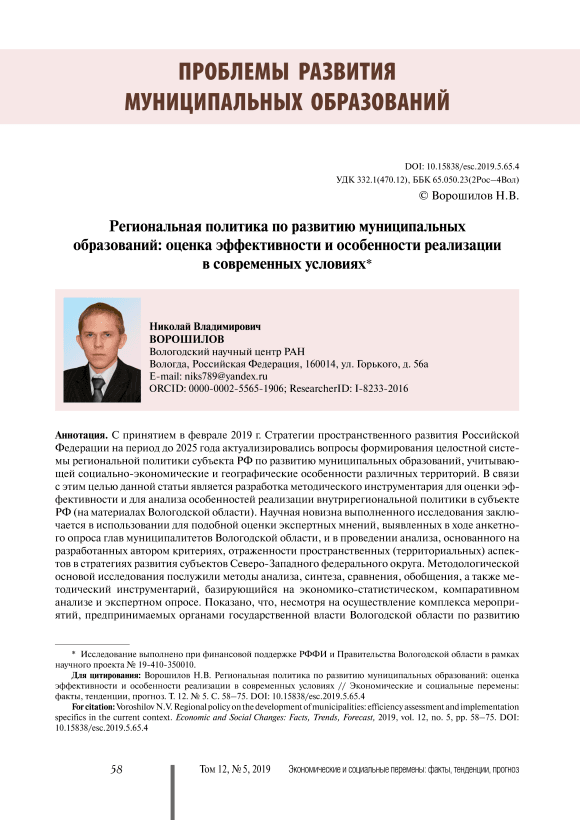 ПРОБЛЕМЫ РАЗВИТИЯ МУНИЦИПАЛЬНЫХ ОБРАЗОВАНИЙ

DOI: 10.15838/esc.2019.5.65.4
УДК 332.1(470.12), ББК 65.050.23(2Рос–4Вол)
© Ворошилов Н.В.

Региональная политика по развитию муниципальных образований: оценка эффективности и особенности реализации в современных условиях*

Николай Владимирович
ВОРОШИЛОВ
Вологодский научный центр РАН
Вологда, Российская Федерация, 160014, ул. Горького, д. 56а
E-mail: niks789@yandex.ru
ORCID: 0000-0002-5565-1906; ResearcherID: I-8233-2016

Аннотация. С принятием в феврале 2019 г. Стратегии пространственного развития Российской Федерации на период до 2025 года актуализировались вопросы формирования целостной системы региональной политики субъекта РФ по развитию муниципальных образований, учитывающей социально-экономические и географические особенности различных территорий. В связи с этим целью данной статьи является разработка методического инструментария для оценки эффективности и для анализа особенностей реализации внутрирегиональной политики в субъекте РФ (на материалах Вологодской области). Научная новизна выполненного исследования заключается в использовании для подобной оценки экспертных мнений, выявленных в ходе анкетного опроса глав муниципалитетов Вологодской области, и в проведении анализа, основанного на разработанных автором критериях, отраженности пространственных (территориальных) аспектов в стратегиях развития субъектов Северо-Западного федерального округа. Методологической основой исследования послужили методы анализа, синтеза, сравнения, обобщения, а также методический инструментарий, базирующийся на экономико-статистическом, компаративном анализе и экспертном опросе. Показано, что, несмотря на осуществление комплекса мероприятий, предпринимаемых органами государственной власти Вологодской области по развитию

* Исследование выполнено при финансовой поддержке РФФИ и Правительства Вологодской области в рамках научного проекта № 19-410-350010.

Для цитирования: Ворошилов Н.В. Региональная политика по развитию муниципальных образований: оценка эффективности и особенности реализации в современных условиях // Экономические и социальные перемены: факты, тенденции, прогноз. Т. 12. № 5. С. 58–75. DOI: 10.15838/esc.2019.5.65.4

For citation: Voroshilov N.V. Regional policy on the development of municipalities: efficiency assessment and implementation specifics in the current context. Economic and Social Changes: Facts, Trends, Forecast, 2019, vol. 12, no. 5, pp. 58–75. DOI: 10.15838/esc.2019.5.65.4

58 Том 12, № 5, 2019 Экономические и социальные перемены: факты, тенденции, прогноз